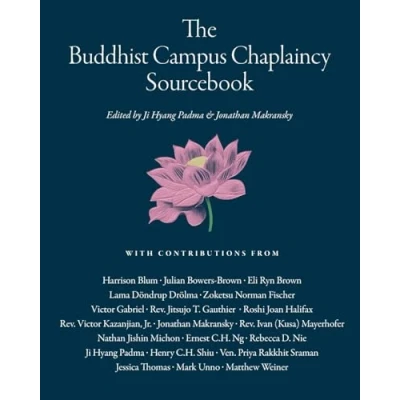 The
Buddhist Campus Chaplaincy
Sourcebook

Edited by Ji Hyang Padma & Jonathan Makransky

WITH CONTRIBUTIONS FROM

Harrison Blum · Julian Bowers-Brown · Eli Ryn Brown
Lama Döndrup Drölma · Zoketsu Norman Fischer
Victor Gabriel · Rev. Jitsujo T. Gauthier · Roshi Joan Halifax
Rev. Victor Kazanjian, Jr. · Jonathan Makransky · Rev. Ivan (Kusa) Mayerhofer
Nathan Jishin Michon · Ernest C.H. Ng · Rebecca D. Nie
Ji Hyang Padma · Henry C.H. Shiu · Ven. Priya Rakkhit Sraman
Jessica Thomas · Mark Unno · Matthew Weiner